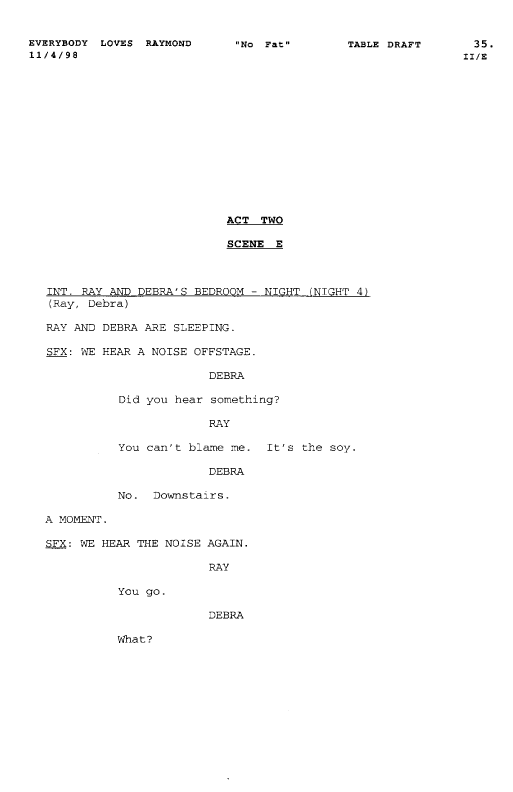 EVERYBODY LOVES RAYMOND "No Fat" TABLE DRAFT 35.
11/4/98 II/E

ACT TWO

SCENE E

INT. RAY AND DEBRA'S BEDROOM - NIGHT (NIGHT 4)
(Ray, Debra)

RAY AND DEBRA ARE SLEEPING.

SFX: WE HEAR A NOISE OFFSTAGE.

DEBRA

Did you hear something?

RAY

You can't blame me. It's the soy.

DEBRA

No. Downstairs.

A MOMENT.

SFX: WE HEAR THE NOISE AGAIN.

RAY

You go.

DEBRA

What?